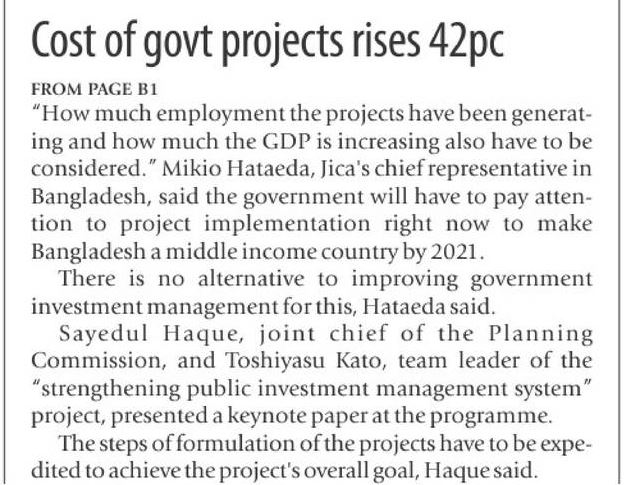 Cost of govt projects rises 42pc

FROM PAGE B1

"How much employment the projects have been generating and how much the GDP is increasing also have to be considered." Mikio Hataeda, Jica's chief representative in Bangladesh, said the government will have to pay attention to project implementation right now to make Bangladesh a middle income country by 2021.

There is no alternative to improving government investment management for this, Hataeda said.

Sayedul Haque, joint chief of the Planning Commission, and Toshiyasu Kato, team leader of the "strengthening public investment management system" project, presented a keynote paper at the programme.

The steps of formulation of the projects have to be expedited to achieve the project's overall goal, Haque said.